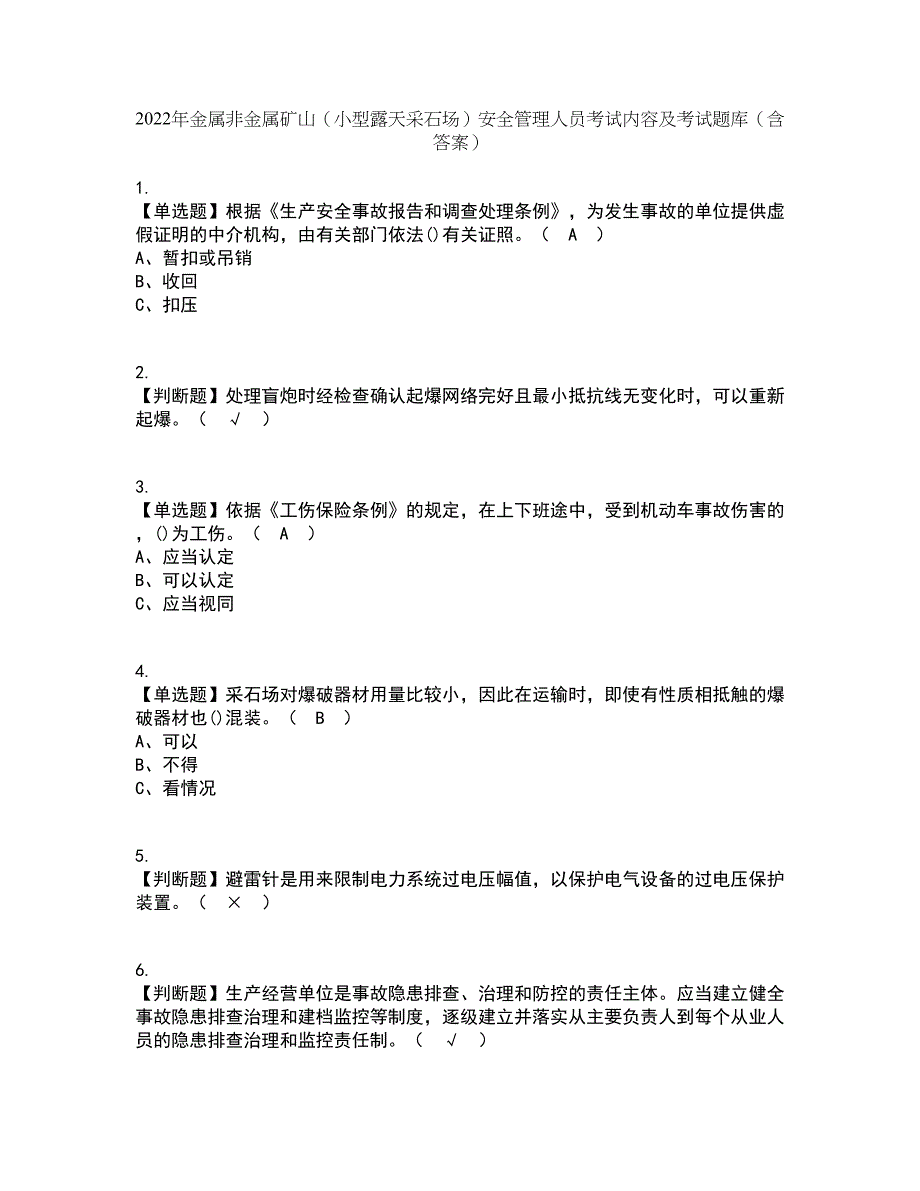 2022年金属非金属矿山（小型露天采石场）安全管理人员考试内容及考试题库（含答案）

1.
【单选题】根据《生产安全事故报告和调查处理条例》，为发生事故的单位提供虚假证明的中介机构，由有关部门依法()有关证照。（ A ）
A、暂扣或吊销
B、收回
C、扣压

2.
【判断题】处理盲炮时经检查确认起爆网络完好且最小抵抗线无变化时，可以重新起爆。（ √ ）

3.
【单选题】依据《工伤保险条例》的规定，在上下班途中，受到机动车事故伤害的，()为工伤。（ A ）
A、应当认定
B、可以认定
C、应当视同

4.
【单选题】采石场对爆破器材用量比较小，因此在运输时，即使有性质相抵触的爆破器材也()混装。（ B ）
A、可以
B、不得
C、看情况

5.
【判断题】避雷针是用来限制电力系统过电压幅值，以保护电气设备的过电压保护装置。（ × ）

6.
【判断题】生产经营单位是事故隐患排查、治理和防控的责任主体。应当建立健全事故隐患排查治理和建档监控等制度，逐级建立并落实从主要负责人到每个从业人员的隐患排查治理和监控责任制。（ √ ）